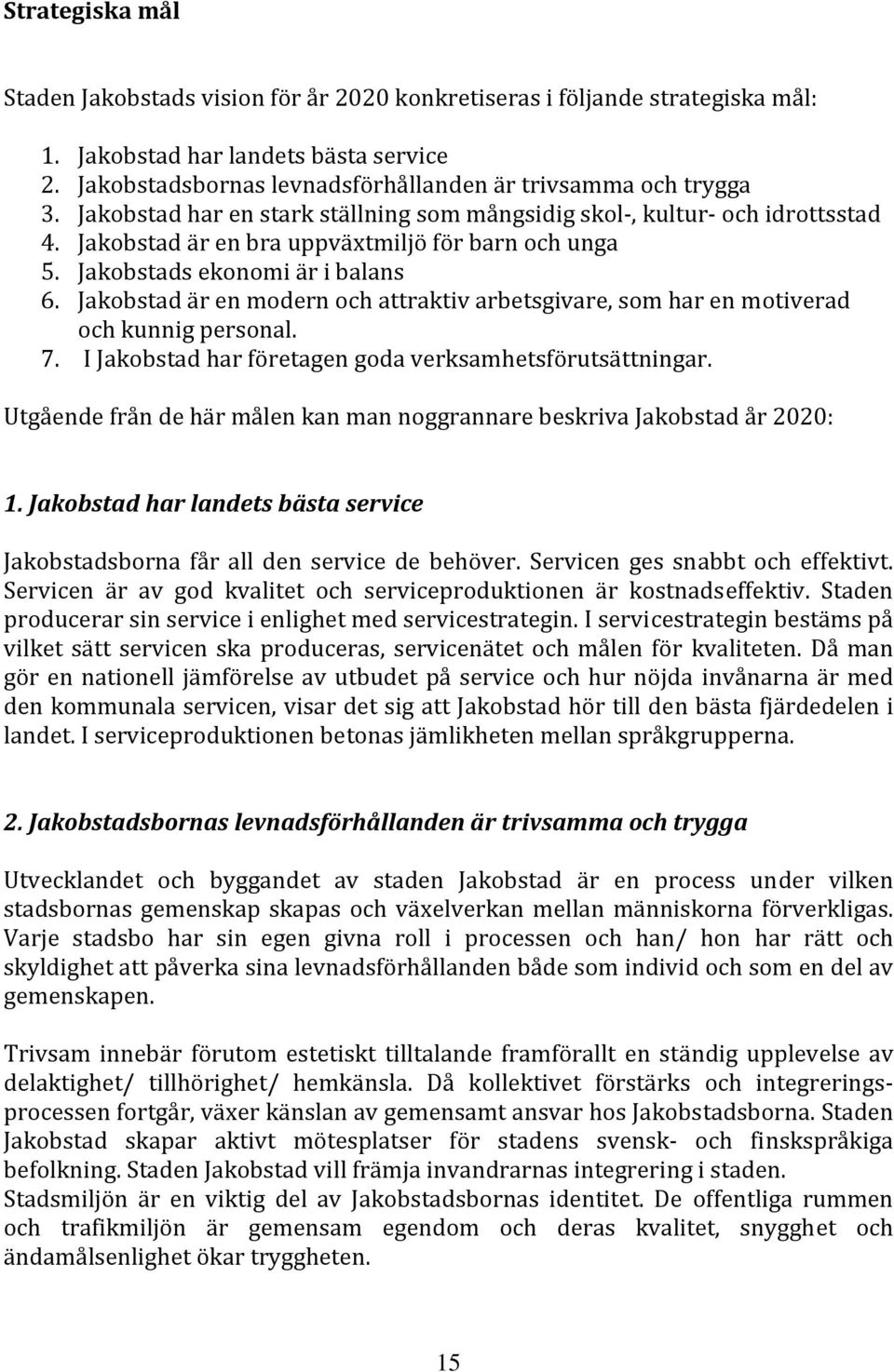 Strategiska mål

Staden Jakobstads vision för år 2020 konkretiseras i följande strategiska mål:

1. Jakobstad har landets bästa service
2. Jakobstadsbornas levnadsförhållanden är trivsamma och trygga
3. Jakobstad har en stark ställning som mångsidig skol-, kultur- och idrottsstad
4. Jakobstad är en bra uppväxtmiljö för barn och unga
5. Jakobstads ekonomi är i balans
6. Jakobstad är en modern och attraktiv arbetsgivare, som har en motiverad och kunnig personal.
7. I Jakobstad har företagen goda verksamhetsförutsättningar.

Utgående från de här målen kan man noggrannare beskriva Jakobstad år 2020:

1. Jakobstad har landets bästa service

Jakobstadsborna får all den service de behöver. Servicen ges snabbt och effektivt. Servicen är av god kvalitet och serviceproduktionen är kostnadseffektiv. Staden producerar sin service i enlighet med servicestrategin. I servicestrategin bestäms på vilket sätt servicen ska produceras, servicenätet och målen för kvaliteten. Då man gör en nationell jämförelse av utbudet på service och hur nöjda invånarna är med den kommunala servicen, visar det sig att Jakobstad hör till den bästa fjärdedelen i landet. I serviceproduktionen betonas jämlikheten mellan språkgrupperna.

2. Jakobstadsbornas levnadsförhållanden är trivsamma och trygga

Utvecklandet och byggandet av staden Jakobstad är en process under vilken stadsbornas gemenskap skapas och växelverkan mellan människorna förverkligas. Varje stadsbo har sin egen givna roll i processen och han/ hon har rätt och skyldighet att påverka sina levnadsförhållanden både som individ och som en del av gemenskapen.

Trivsam innebär förutom estetiskt tilltalande framförallt en ständig upplevelse av delaktighet/ tillhörighet/ hemkänsla. Då kollektivet förstärks och integreringsprocessen fortgår, växer känslan av gemensamt ansvar hos Jakobstadsborna. Staden Jakobstad skapar aktivt mötesplatser för stadens svensk- och finskspråkiga befolkning. Staden Jakobstad vill främja invandrarnas integrering i staden.
Stadsmiljön är en viktig del av Jakobstadsbornas identitet. De offentliga rummen och trafikmiljön är gemensam egendom och deras kvalitet, snygghet och ändamålsenlighet ökar tryggheten.

15